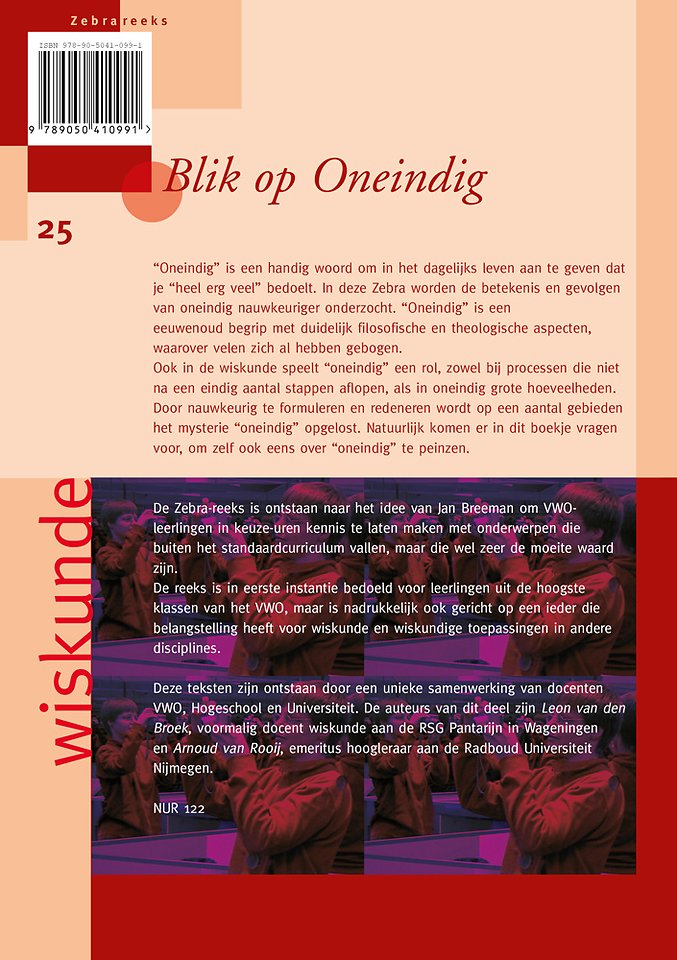 Zebrareeks

ISBN 978-90-5041-099-1

9 789050 410991 >

Blik op Oneindig

25

“Oneindig” is een handig woord om in het dagelijks leven aan te geven dat je “heel erg veel” bedoelt. In deze Zebra worden de betekenis en gevolgen van oneindig nauwkeuriger onderzocht. “Oneindig” is een eeuwenoud begrip met duidelijk filosofische en theologische aspecten, waarover velen zich al hebben gebogen.
Ook in de wiskunde speelt “oneindig” een rol, zowel bij processen die niet na een eindig aantal stappen aflopen, als in oneindig grote hoeveelheden. Door nauwkeurig te formuleren en redeneren wordt op een aantal gebieden het mysterie “oneindig” opgelost. Natuurlijk komen er in dit boekje vragen voor, om zelf ook eens over “oneindig” te peinzen.

wiskunde

De Zebra-reeks is ontstaan naar het idee van Jan Breeman om VWO-leerlingen in keuze-uren kennis te laten maken met onderwerpen die buiten het standaardcurriculum vallen, maar die wel zeer de moeite waard zijn.
De reeks is in eerste instantie bedoeld voor leerlingen uit de hoogste klassen van het VWO, maar is nadrukkelijk ook gericht op een ieder die belangstelling heeft voor wiskunde en wiskundige toepassingen in andere disciplines.

Deze teksten zijn ontstaan door een unieke samenwerking van docenten VWO, Hogeschool en Universiteit. De auteurs van dit deel zijn Leon van den Broek, voormalig docent wiskunde aan de RSG Pantarijn in Wageningen en Arnoud van Rooij, emeritus hoogleraar aan de Radboud Universiteit Nijmegen.

NUR 122